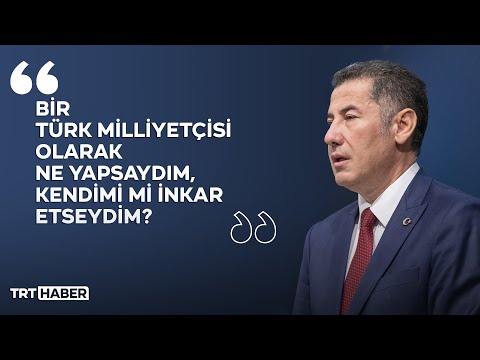 BİR
TÜRK MİLLİYETÇİSİ
OLARAK
NE YAPSAYDIM,
KENDİMİ Mİ İNKAR
ETSEYDİM?

TRT HABER